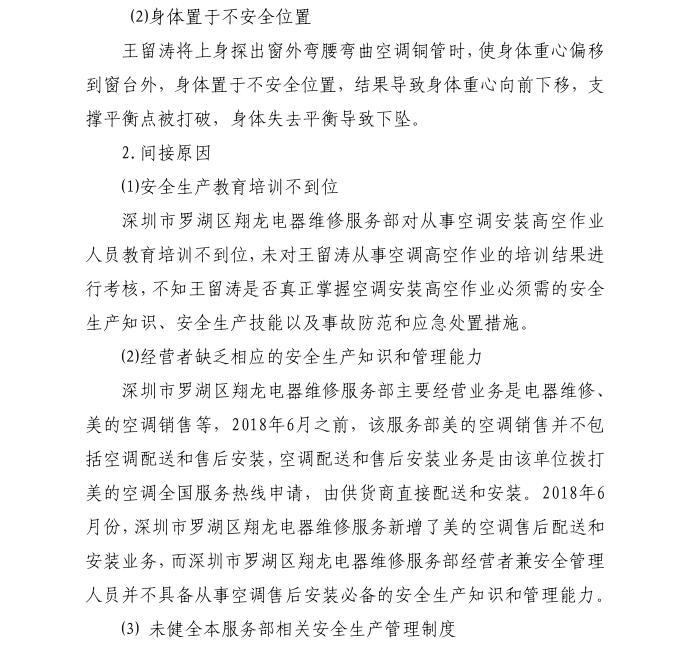 (2)身体置于不安全位置

王留涛将上身探出窗外弯腰弯曲空调铜管时，使身体重心偏移到窗台外，身体置于不安全位置，结果导致身体重心向前下移，支撑平衡点被打破，身体失去平衡导致下坠。

2. 间接原因

(1)安全生产教育培训不到位

深圳市罗湖区翔龙电器维修服务部对从事空调安装高空作业人员教育培训不到位，未对王留涛从事空调高空作业的培训结果进行考核，不知王留涛是否真正掌握空调安装高空作业必须需的安全生产知识、安全生产技能以及事故防范和应急处置措施。

(2)经营者缺乏相应的安全生产知识和管理能力

深圳市罗湖区翔龙电器维修服务部主要经营业务是电器维修、美的空调销售等，2018年6月之前，该服务部美的空调销售并不包括空调配送和售后安装，空调配送和售后安装业务是由该单位拨打美的空调全国服务热线申请，由供货商直接配送和安装。2018年6月份，深圳市罗湖区翔龙电器维修服务新增了美的空调售后配送和安装业务，而深圳市罗湖区翔龙电器维修服务部经营者兼安全管理人员并不具备从事空调售后安装必备的安全生产知识和管理能力。

(3) 未健全本服务部相关安全生产管理制度